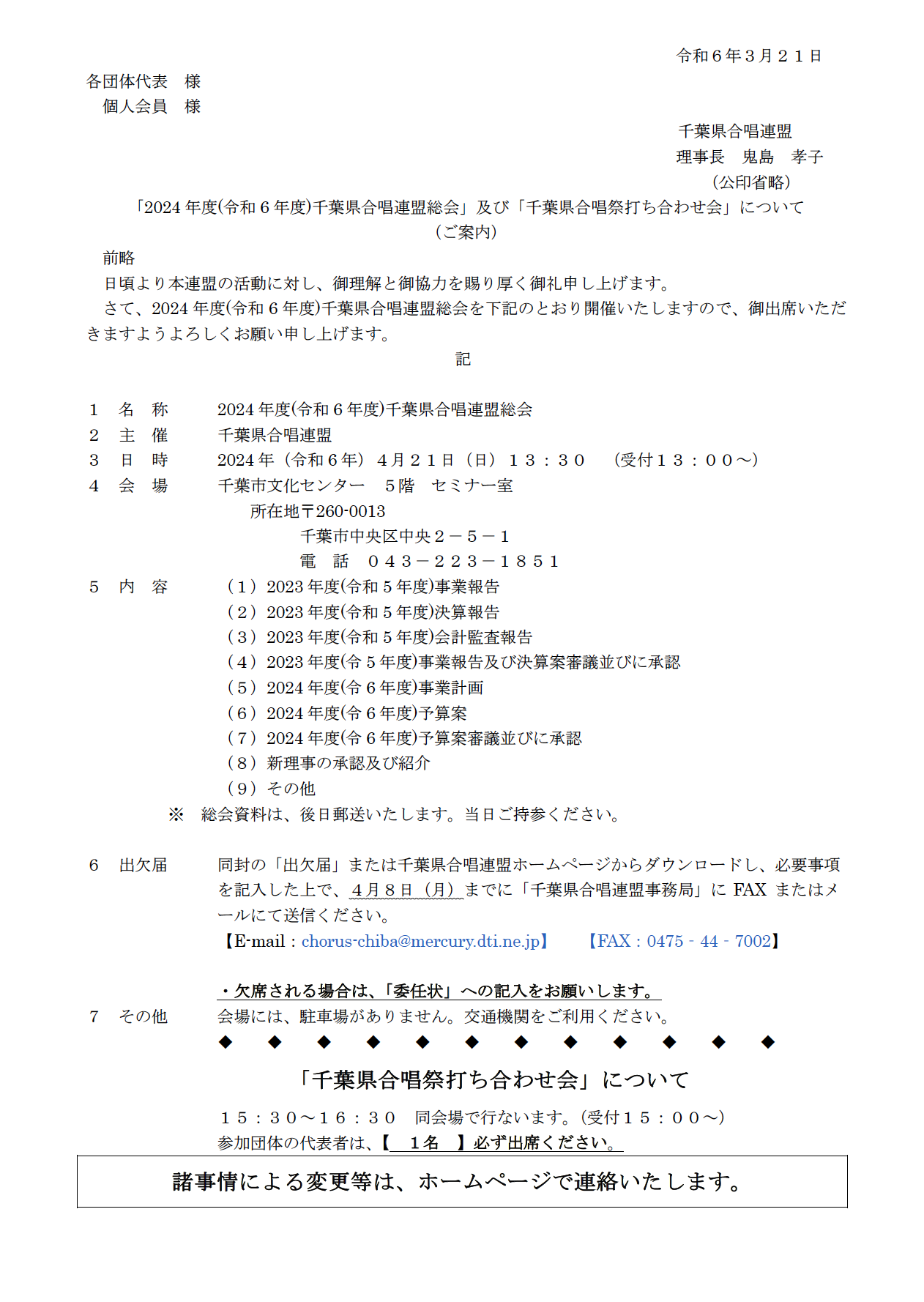 令和６年３月２１日

各団体代表　様
個人会員　様

千葉県合唱連盟
理事長　鬼島　孝子
（公印省略）

「2024 年度(令和 6 年度)千葉県合唱連盟総会」及び「千葉県合唱祭打ち合わせ会」について
（ご案内）

前略
日頃より本連盟の活動に対し、御理解と御協力を賜り厚く御礼申し上げます。
さて、2024 年度(令和 6 年度)千葉県合唱連盟総会を下記のとおり開催いたしますので、御出席いただきますようよろしくお願い申し上げます。

記

１　名　称　　2024 年度(令和 6 年度)千葉県合唱連盟総会
２　主　催　　千葉県合唱連盟
３　日　時　　2024 年（令和６年）４月２１日（日）１３：３０　（受付１３：００～）
４　会　場　　千葉市文化センター　５階　セミナー室
所在地〒260-0013
千葉市中央区中央２－５－１
電　話　０４３－２２３－１８５１
５　内　容　　（１）2023 年度(令和 5 年度)事業報告
（２）2023 年度(令和 5 年度)決算報告
（３）2023 年度(令和 5 年度)会計監査報告
（４）2023 年度(令 5 年度)事業報告及び決算案審議並びに承認
（５）2024 年度(令 6 年度)事業計画
（６）2024 年度(令 6 年度)予算案
（７）2024 年度(令 6 年度)予算案審議並びに承認
（８）新理事の承認及び紹介
（９）その他
※　総会資料は、後日郵送いたします。当日ご持参ください。

６　出欠届　　同封の「出欠届」または千葉県合唱連盟ホームページからダウンロードし、必要事項を記入した上で、４月８日（月）までに「千葉県合唱連盟事務局」に FAX またはメールにて送信ください。
【E-mail：chorus-chiba@mercury.dti.ne.jp】　【FAX：0475 - 44 - 7002】

・欠席される場合は、「委任状」への記入をお願いします。
７　その他　　会場には、駐車場がありません。交通機関をご利用ください。
◆　◆　◆　◆　◆　◆　◆　◆　◆　◆　◆　◆

「千葉県合唱祭打ち合わせ会」について

１５：３０～１６：３０　同会場で行ないます。(受付１５：００～)
参加団体の代表者は、【　１名　】必ず出席ください。

諸事情による変更等は、ホームページで連絡いたします。